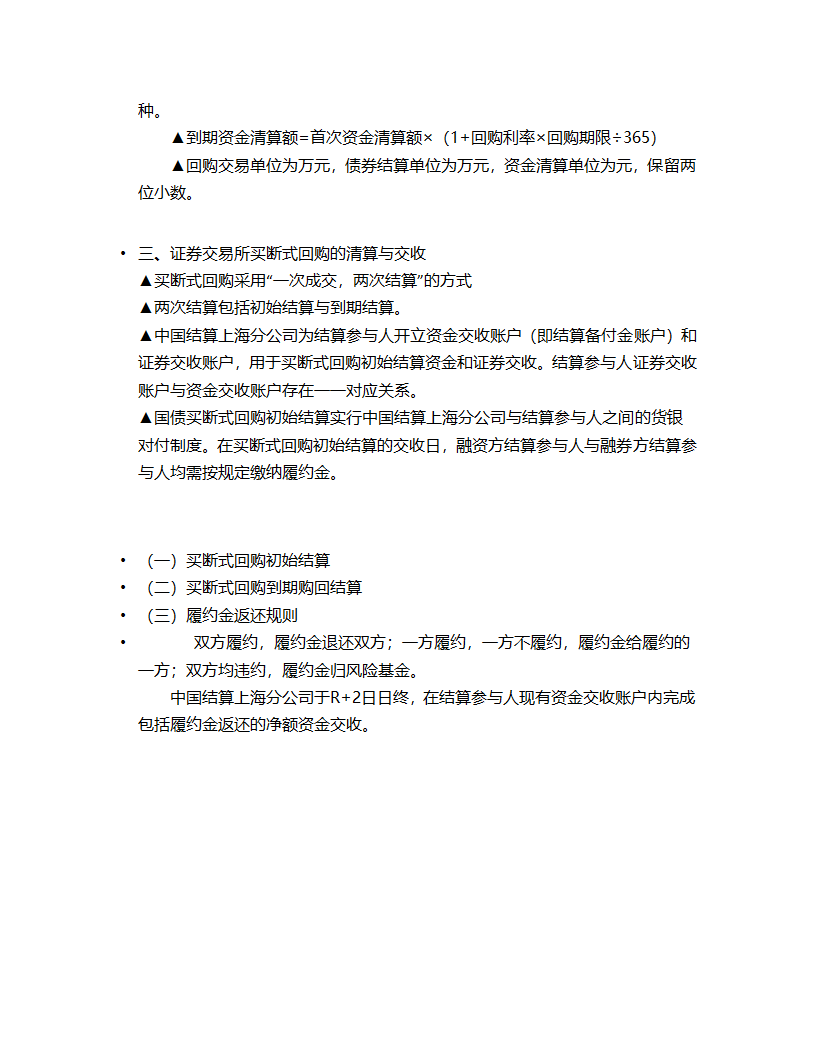 种。

▲到期资金清算额=首次资金清算额×（1+回购利率×回购期限÷365）

▲回购交易单位为万元，债券结算单位为万元，资金清算单位为元，保留两位小数。

• 三、证券交易所买断式回购的清算与交收
▲买断式回购采用“一次成交，两次结算”的方式
▲两次结算包括初始结算与到期结算。
▲中国结算上海分公司为结算参与人开立资金交收账户（即结算备付金账户）和证券交收账户，用于买断式回购初始结算资金和证券交收。结算参与人证券交收账户与资金交收账户存在一一对应关系。
▲国债买断式回购初始结算实行中国结算上海分公司与结算参与人之间的货银对付制度。在买断式回购初始结算的交收日，融资方结算参与人与融券方结算参与人均需按规定缴纳履约金。

• （一）买断式回购初始结算
• （二）买断式回购到期购回结算
• （三）履约金返还规则
• 双方履约，履约金退还双方；一方履约，一方不履约，履约金给履约的一方；双方均违约，履约金归风险基金。

中国结算上海分公司于R+2日日终，在结算参与人现有资金交收账户内完成包括履约金返还的净额资金交收。